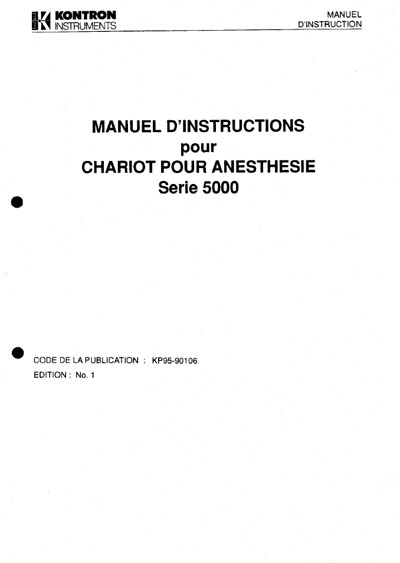 KONTRON INSTRUMENTS

MANUEL D'INSTRUCTION

MANUEL D'INSTRUCTIONS
pour
CHARIOT POUR ANESTHESIE
Serie 5000

CODE DE LA PUBLICATION : KP95-90106
EDITION : No. 1